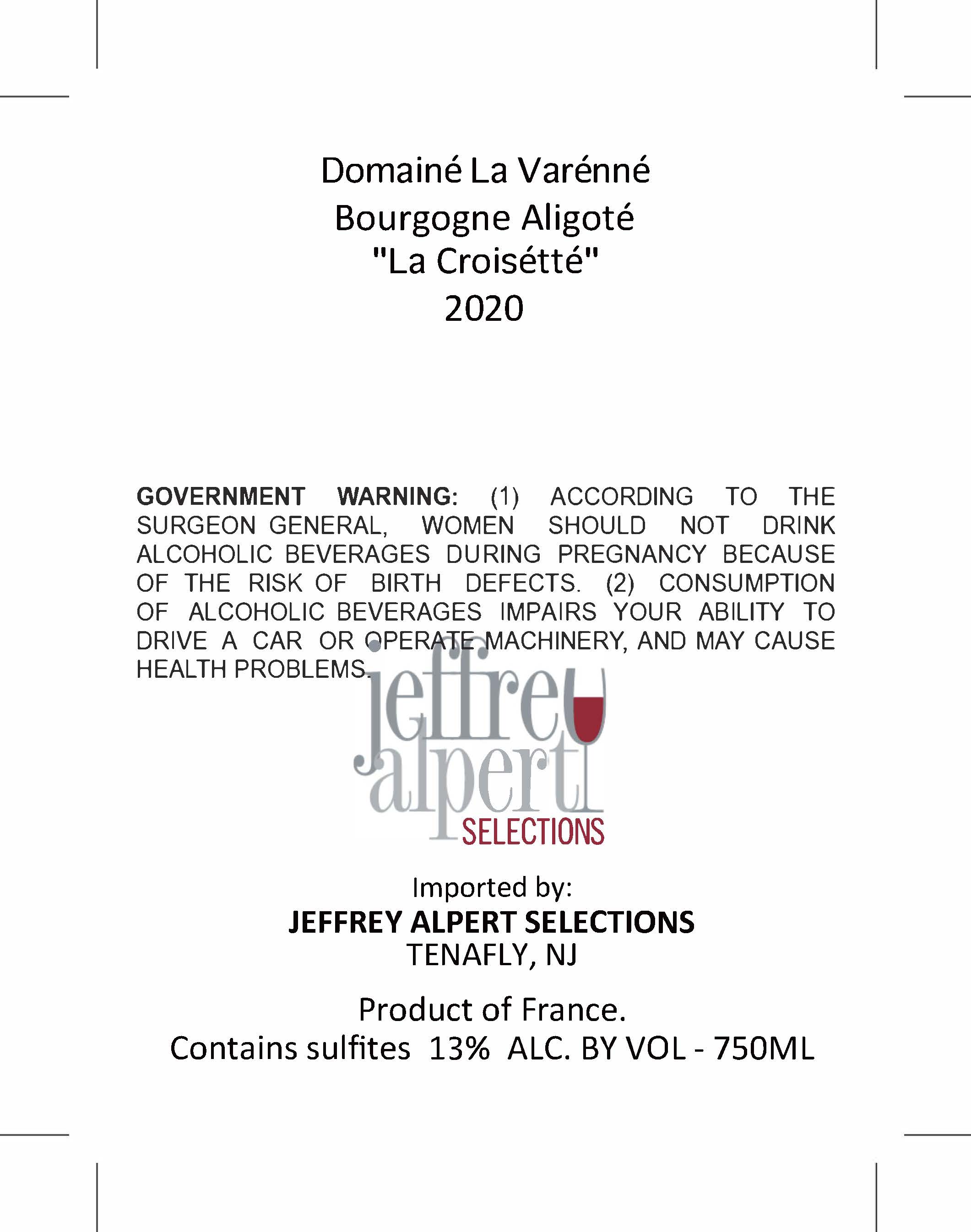 Domainé La Varénné
Bourgogne Aligoté
"La Croisétté"
2020

GOVERNMENT WARNING: (1) ACCORDING TO THE SURGEON GENERAL, WOMEN SHOULD NOT DRINK ALCOHOLIC BEVERAGES DURING PREGNANCY BECAUSE OF THE RISK OF BIRTH DEFECTS. (2) CONSUMPTION OF ALCOHOLIC BEVERAGES IMPAIRS YOUR ABILITY TO DRIVE A CAR OR OPERATE MACHINERY, AND MAY CAUSE HEALTH PROBLEMS.

jeffrey alpert SELECTIONS

Imported by:
JEFFREY ALPERT SELECTIONS
TENAFLY, NJ

Product of France.
Contains sulfites 13% ALC. BY VOL - 750ML